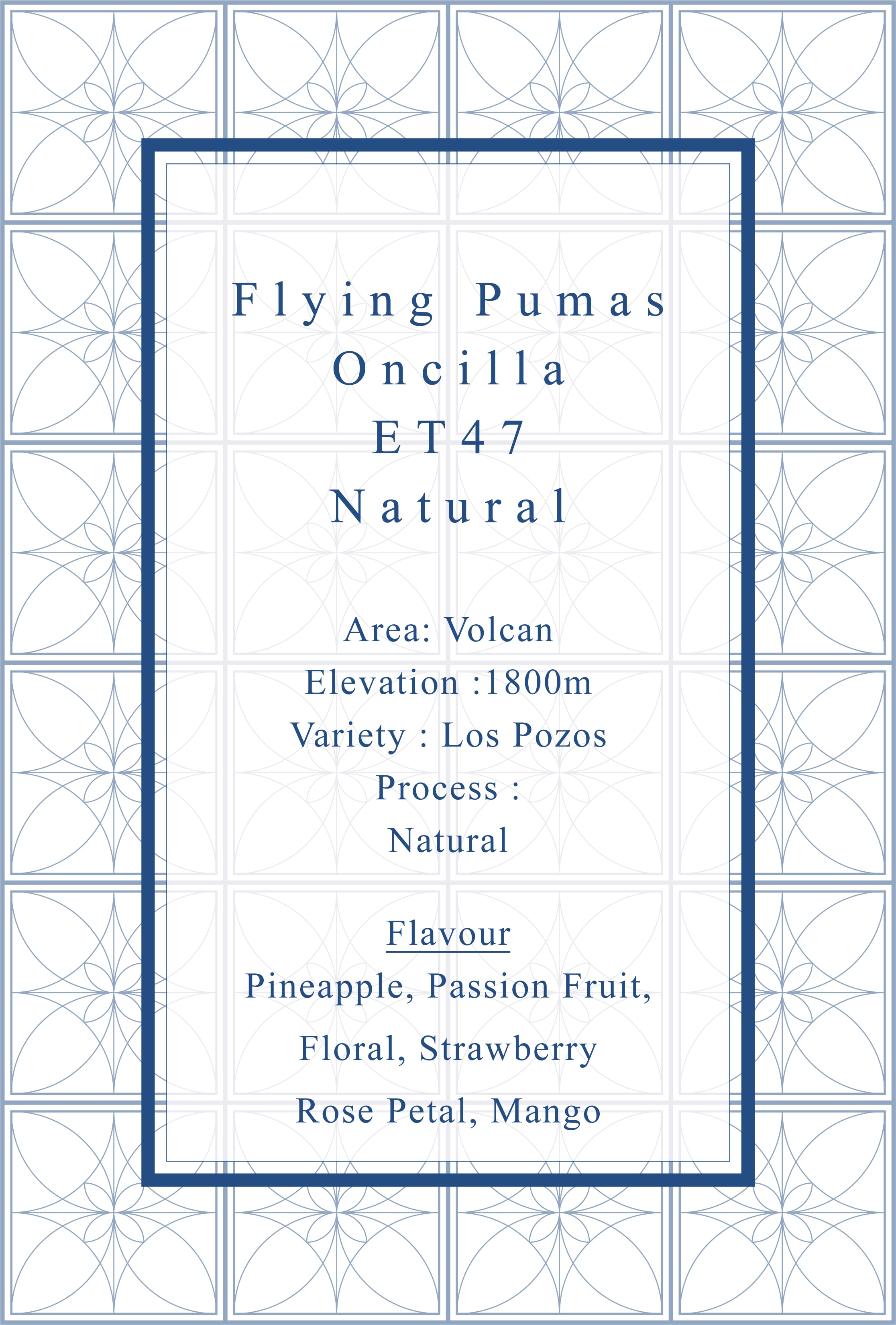 Flying Pumas
Oncilla
ET47
Natural

Area: Volcan
Elevation :1800m
Variety : Los Pozos
Process :
Natural

Flavour
Pineapple, Passion Fruit,
Floral, Strawberry
Rose Petal, Mango